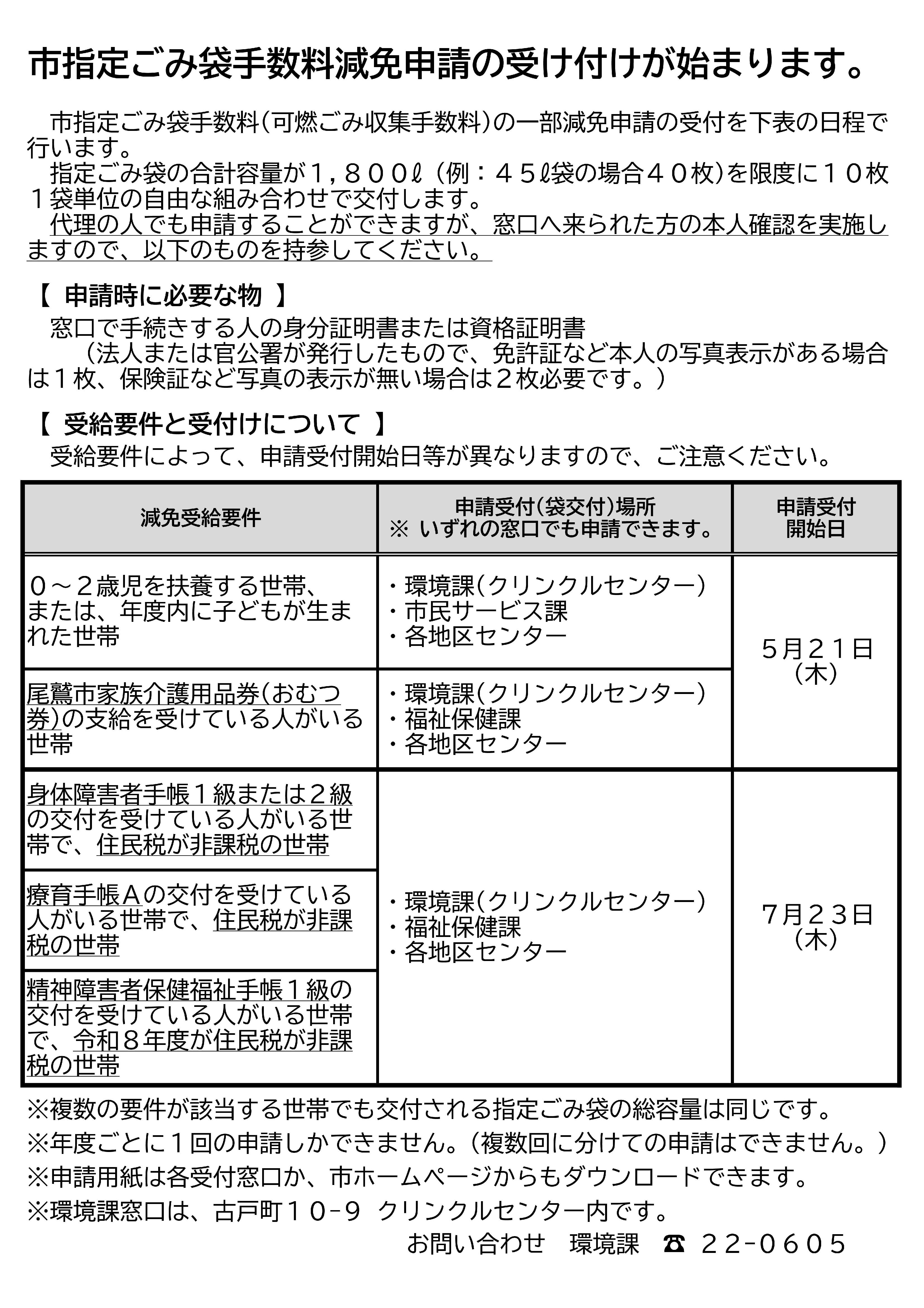 市指定ごみ袋手数料減免申請の受け付けが始まります。

市指定ごみ袋手数料(可燃ごみ収集手数料)の一部減免申請の受付を下表の日程で行います。

指定ごみ袋の合計容量が１,８００ℓ(例：４５ℓ袋の場合４０枚)を限度に１０枚１袋単位の自由な組み合わせで交付します。

代理の人でも申請することができますが、窓口へ来られた方の本人確認を実施しますので、以下のものを持参してください。

【 申請時に必要な物 】

窓口で手続きする人の身分証明書または資格証明書

(法人または官公署が発行したもので、免許証など本人の写真表示がある場合は１枚、保険証など写真の表示が無い場合は２枚必要です。)

【 受給要件と受付けについて 】

受給要件によって、申請受付開始日等が異なりますので、ご注意ください。

| 減免受給要件 | 申請受付(袋交付)場所 ※ いずれの窓口でも申請できます。 | 申請受付開始日 |
|---|---|---|
| ０～２歳児を扶養する世帯、または、年度内に子どもが生まれた世帯 | ・環境課(クリンクルセンター) ・市民サービス課 ・各地区センター | ５月２１日(木) |
| 尾鷲市家族介護用品券(おむつ券)の支給を受けている人がいる世帯 | ・環境課(クリンクルセンター) ・福祉保健課 ・各地区センター | |
| 身体障害者手帳１級または２級の交付を受けている人がいる世帯で、住民税が非課税の世帯 | ・環境課(クリンクルセンター) ・福祉保健課 ・各地区センター | ７月２３日(木) |
| 療育手帳Ａの交付を受けている人がいる世帯で、住民税が非課税の世帯 | | |
| 精神障害者保健福祉手帳１級の交付を受けている人がいる世帯で、令和８年度が住民税が非課税の世帯 | | |

※複数の要件が該当する世帯でも交付される指定ごみ袋の総容量は同じです。

※年度ごとに１回の申請しかできません。(複数回に分けての申請はできません。)

※申請用紙は各受付窓口か、市ホームページからもダウンロードできます。

※環境課窓口は、古戸町１０-９ クリンクルセンター内です。

お問い合わせ 環境課 ☎ ２２-０６０５